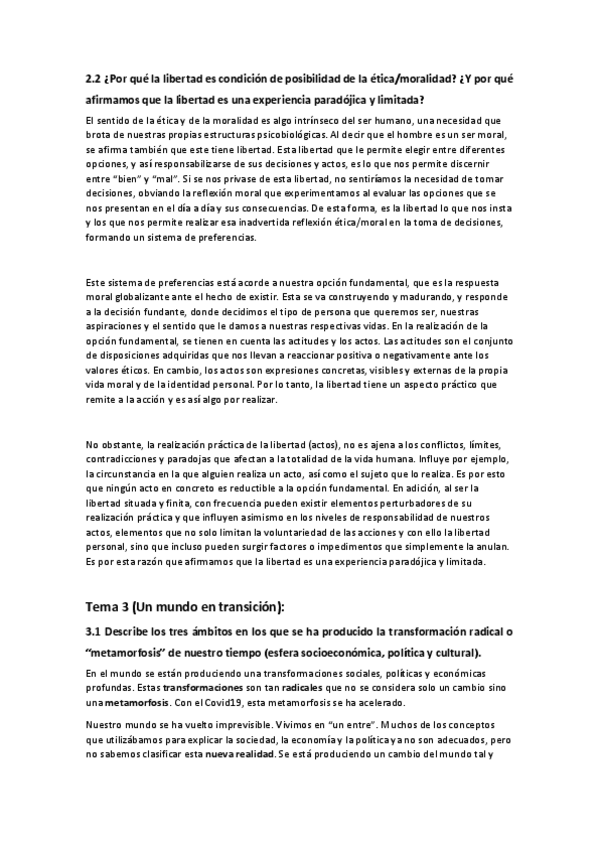 2.2 ¿Por qué la libertad es condición de posibilidad de la ética/moralidad? ¿Y por qué afirmamos que la libertad es una experiencia paradójica y limitada?

El sentido de la ética y de la moralidad es algo intrínseco del ser humano, una necesidad que brota de nuestras propias estructuras psicobiológicas. Al decir que el hombre es un ser moral, se afirma también que este tiene libertad. Esta libertad que le permite elegir entre diferentes opciones, y así responsabilizarse de sus decisiones y actos, es lo que nos permite discernir entre "bien" y "mal". Si se nos privase de esta libertad, no sentiríamos la necesidad de tomar decisiones, obviando la reflexión moral que experimentamos al evaluar las opciones que se nos presentan en el día a día y sus consecuencias. De esta forma, es la libertad lo que nos insta y los que nos permite realizar esa inadvertida reflexión ética/moral en la toma de decisiones, formando un sistema de preferencias.

Este sistema de preferencias está acorde a nuestra opción fundamental, que es la respuesta moral globalizante ante el hecho de existir. Esta se va construyendo y madurando, y responde a la decisión fundante, donde decidimos el tipo de persona que queremos ser, nuestras aspiraciones y el sentido que le damos a nuestras respectivas vidas. En la realización de la opción fundamental, se tienen en cuenta las actitudes y los actos. Las actitudes son el conjunto de disposiciones adquiridas que nos llevan a reaccionar positiva o negativamente ante los valores éticos. En cambio, los actos son expresiones concretas, visibles y externas de la propia vida moral y de la identidad personal. Por lo tanto, la libertad tiene un aspecto práctico que remite a la acción y es así algo por realizar.

No obstante, la realización práctica de la libertad (actos), no es ajena a los conflictos, límites, contradicciones y paradojas que afectan a la totalidad de la vida humana. Influye por ejemplo, la circunstancia en la que alguien realiza un acto, así como el sujeto que lo realiza. Es por esto que ningún acto en concreto es reductible a la opción fundamental. En adición, al ser la libertad situada y finita, con frecuencia pueden existir elementos perturbadores de su realización práctica y que influyen asimismo en los niveles de responsabilidad de nuestros actos, elementos que no solo limitan la voluntariedad de las acciones y con ello la libertad personal, sino que incluso pueden surgir factores o impedimentos que simplemente la anulan. Es por esta razón que afirmamos que la libertad es una experiencia paradójica y limitada.

Tema 3 (Un mundo en transición):

3.1 Describe los tres ámbitos en los que se ha producido la transformación radical o "metamorfosis" de nuestro tiempo (esfera socioeconómica, política y cultural).

En el mundo se están produciendo una transformaciones sociales, políticas y económicas profundas. Estas transformaciones son tan radicales que no se considera solo un cambio sino una metamorfosis. Con el Covid19, esta metamorfosis se ha acelerado.

Nuestro mundo se ha vuelto imprevisible. Vivimos en "un entre". Muchos de los conceptos que utilizábamos para explicar la sociedad, la economía y la política ya no son adecuados, pero no sabemos clasificar esta nueva realidad. Se está produciendo un cambio del mundo tal y